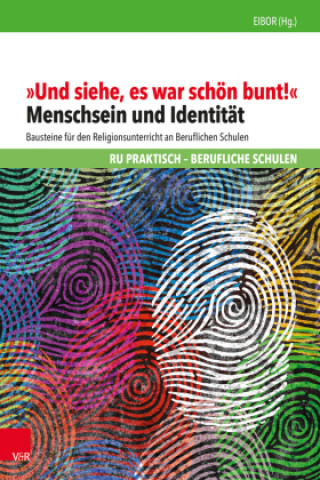 EIBOR (Hg.)

»Und siehe, es war schön bunt!«
Menschsein und Identität

Bausteine für den Religionsunterricht an Beruflichen Schulen

RU PRAKTISCH – BERUFLICHE SCHULEN

V&R